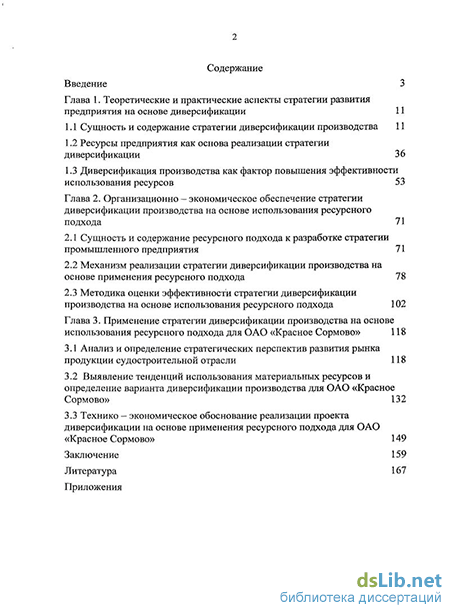 2

Содержание

Введение 3

Глава 1. Теоретические и практические аспекты стратегии развития предприятия на основе диверсификации 11

1.1 Сущность и содержание стратегии диверсификации производства 11

1.2 Ресурсы предприятия как основа реализации стратегии диверсификации 36

1.3 Диверсификация производства как фактор повышения эффективности использования ресурсов 53

Глава 2. Организационно – экономическое обеспечение стратегии диверсификации производства на основе использования ресурсного подхода 71

2.1 Сущность и содержание ресурсного подхода к разработке стратегии промышленного предприятия 71

2.2 Механизм реализации стратегии диверсификации производства на основе применения ресурсного подхода 78

2.3 Методика оценки эффективности стратегии диверсификации производства на основе использования ресурсного подхода 102

Глава 3. Применение стратегии диверсификации производства на основе использования ресурсного подхода для ОАО «Красное Сормово» 118

3.1 Анализ и определение стратегических перспектив развития рынка продукции судостроительной отрасли 118

3.2 Выявление тенденций использования материальных ресурсов и определение варианта диверсификации производства для ОАО «Красное Сормово» 132

3.3 Технико – экономическое обоснование реализации проекта диверсификации на основе применения ресурсного подхода для ОАО «Красное Сормово» 149

Заключение 159

Литература 167

Приложения

dsLib.net
библиотека диссертаций